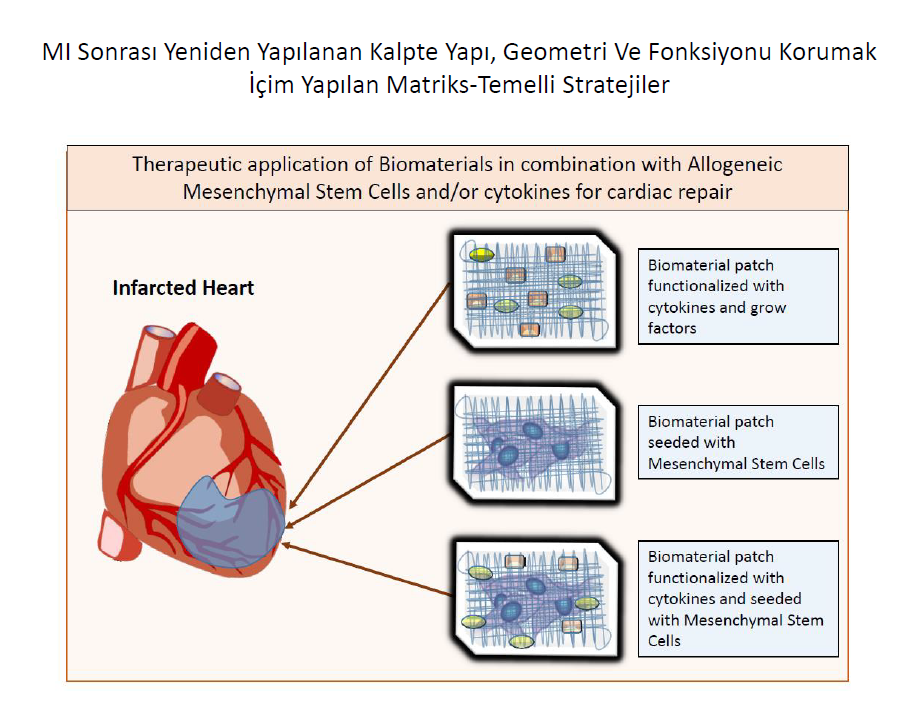 MI Sonrası Yeniden Yapılanan Kalpte Yapı, Geometri Ve Fonksiyonu Korumak İçim Yapılan Matriks-Temelli Stratejiler

Therapeutic application of Biomaterials in combination with Allogeneic Mesenchymal Stem Cells and/or cytokines for cardiac repair

Infarcted Heart

Biomaterial patch functionalized with cytokines and grow factors

Biomaterial patch seeded with Mesenchymal Stem Cells

Biomaterial patch functionalized with cytokines and seeded with Mesenchymal Stem Cells